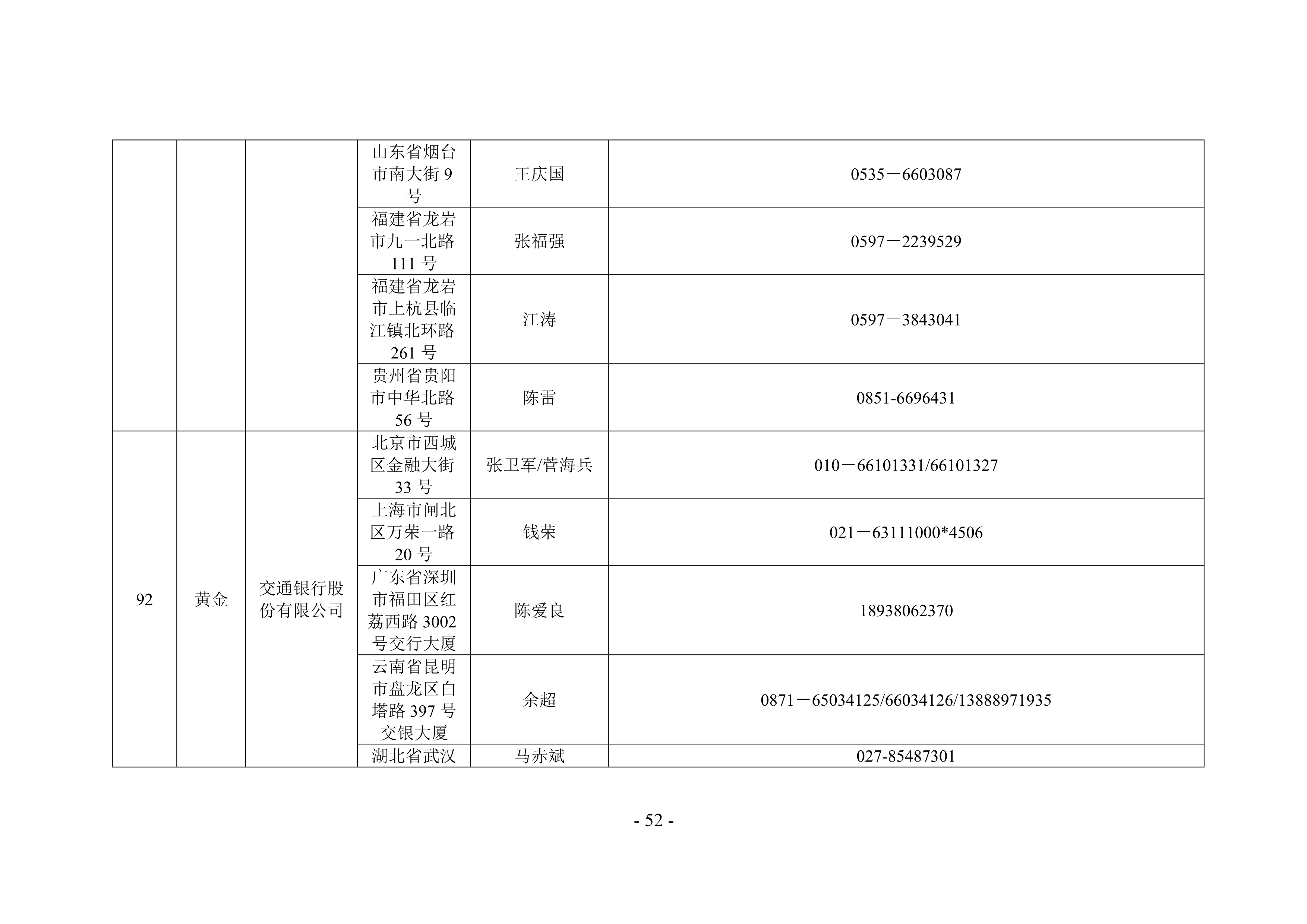 |  |  |  |  |  |  |
|---|---|---|---|---|---|
|  |  |  | 山东省烟台市南大街 9 号 | 王庆国 | 0535－6603087 |
|  |  |  | 福建省龙岩市九一北路 111 号 | 张福强 | 0597－2239529 |
|  |  |  | 福建省龙岩市上杭县临江镇北环路 261 号 | 江涛 | 0597－3843041 |
|  |  |  | 贵州省贵阳市中华北路 56 号 | 陈雷 | 0851-6696431 |
| 92 | 黄金 | 交通银行股份有限公司 | 北京市西城区金融大街 33 号 | 张卫军/菅海兵 | 010－66101331/66101327 |
|  |  |  | 上海市闸北区万荣一路 20 号 | 钱荣 | 021－63111000*4506 |
|  |  |  | 广东省深圳市福田区红荔西路 3002 号交行大厦 | 陈爱良 | 18938062370 |
|  |  |  | 云南省昆明市盘龙区白塔路 397 号交银大厦 | 余超 | 0871－65034125/66034126/13888971935 |
|  |  |  | 湖北省武汉 | 马赤斌 | 027-85487301 |

- 52 -